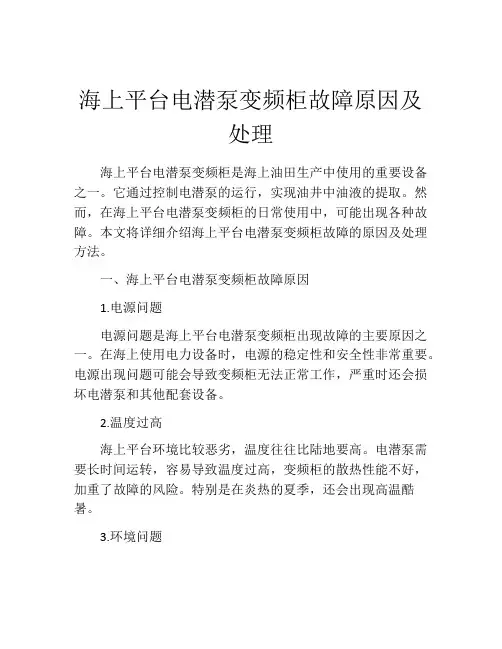 海上平台电潜泵变频柜故障原因及处理

海上平台电潜泵变频柜是海上油田生产中使用的重要设备之一。它通过控制电潜泵的运行，实现油井中油液的提取。然而，在海上平台电潜泵变频柜的日常使用中，可能出现各种故障。本文将详细介绍海上平台电潜泵变频柜故障的原因及处理方法。

一、海上平台电潜泵变频柜故障原因

1.电源问题

电源问题是海上平台电潜泵变频柜出现故障的主要原因之一。在海上使用电力设备时，电源的稳定性和安全性非常重要。电源出现问题可能会导致变频柜无法正常工作，严重时还会损坏电潜泵和其他配套设备。

2.温度过高

海上平台环境比较恶劣，温度往往比陆地要高。电潜泵需要长时间运转，容易导致温度过高，变频柜的散热性能不好，加重了故障的风险。特别是在炎热的夏季，还会出现高温酷暑。

3.环境问题